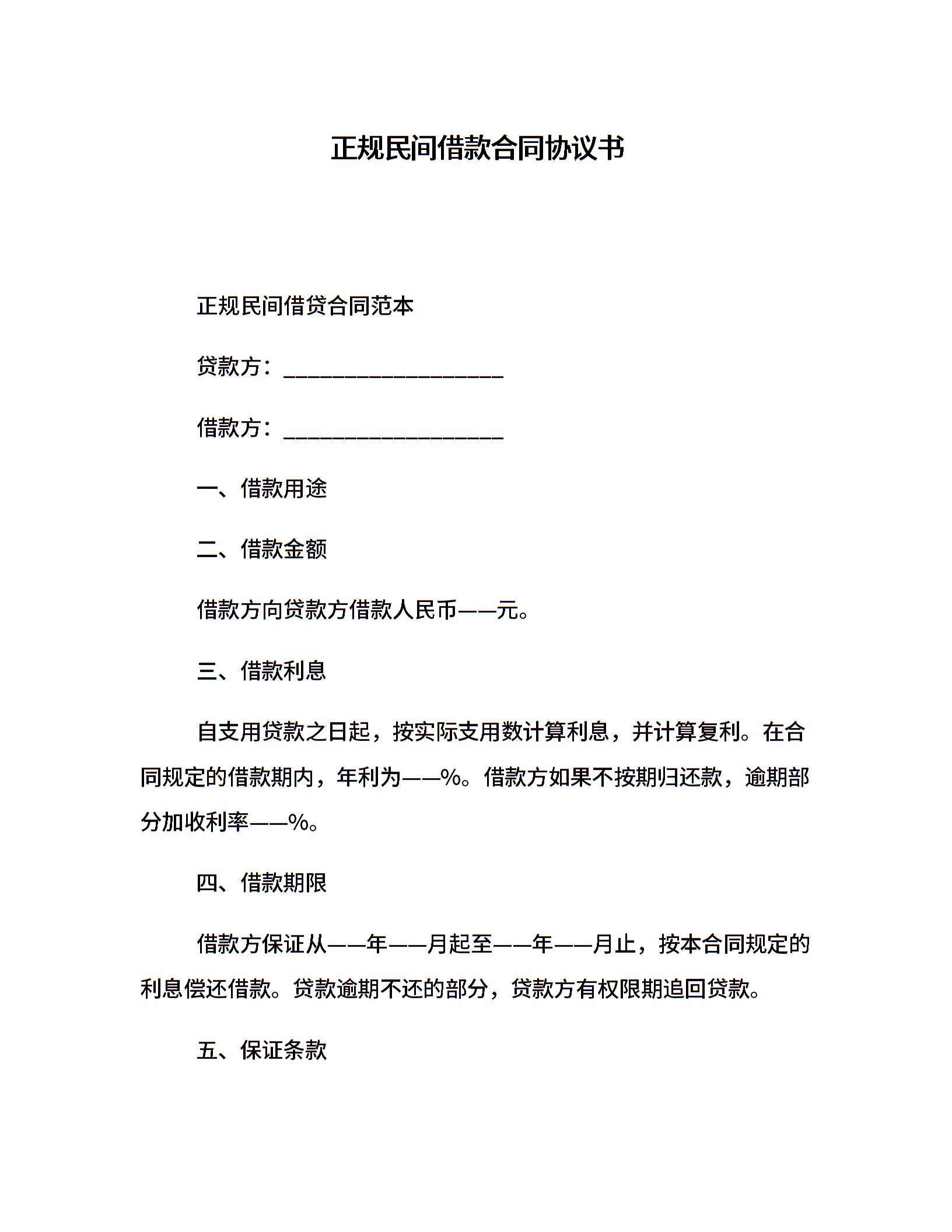 正规民间借款合同协议书

正规民间借贷合同范本

贷款方：____________________

借款方：____________________

一、借款用途

二、借款金额

借款方向贷款方借款人民币——元。

三、借款利息

自支用贷款之日起，按实际支用数计算利息，并计算复利。在合同规定的借款期内，年利为——%。借款方如果不按期归还款，逾期部分加收利率——%。

四、借款期限

借款方保证从——年——月起至——年——月止，按本合同规定的利息偿还借款。贷款逾期不还的部分，贷款方有权限期追回贷款。

五、保证条款